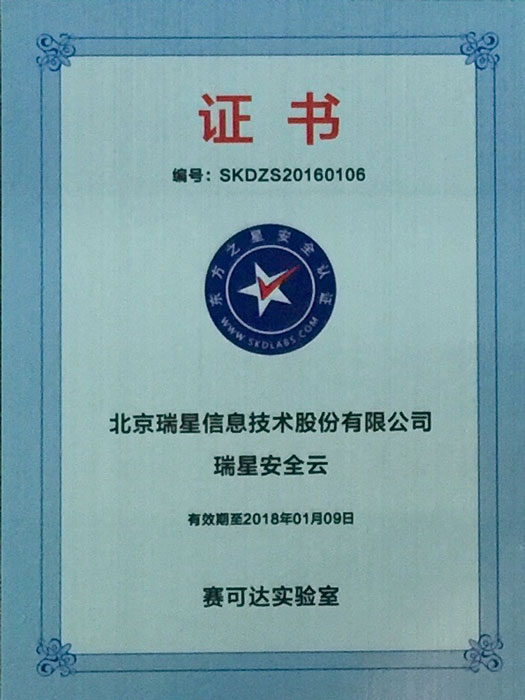 证书

编号：SKDZS20160106

东方之星安全认证
WWW.SKDLABS.COM

北京瑞星信息技术股份有限公司

瑞星安全云

有效期至2018年01月09日

赛可达实验室